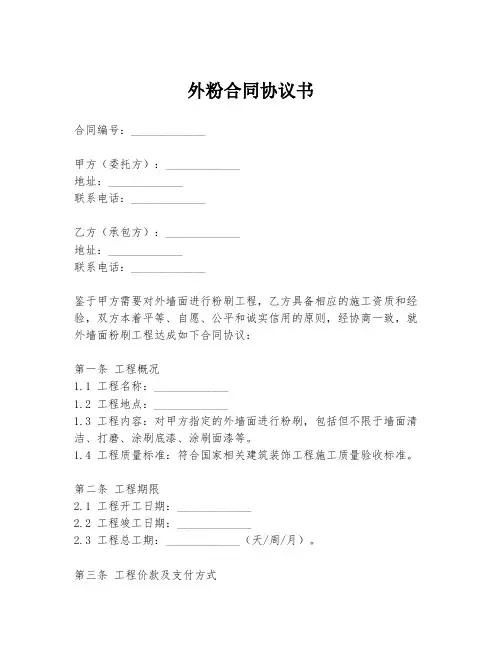 外粉合同协议书

合同编号：____________

甲方（委托方）：____________
地址：____________
联系电话：____________

乙方（承包方）：____________
地址：____________
联系电话：____________

鉴于甲方需要对外墙面进行粉刷工程，乙方具备相应的施工资质和经验，双方本着平等、自愿、公平和诚实信用的原则，经协商一致，就外墙面粉刷工程达成如下合同协议：

第一条 工程概况
1.1 工程名称：____________
1.2 工程地点：____________
1.3 工程内容：对甲方指定的外墙面进行粉刷，包括但不限于墙面清洁、打磨、涂刷底漆、涂刷面漆等。
1.4 工程质量标准：符合国家相关建筑装饰工程施工质量验收标准。

第二条 工程期限
2.1 工程开工日期：____________
2.2 工程竣工日期：____________
2.3 工程总工期：____________（天/周/月）。

第三条 工程价款及支付方式